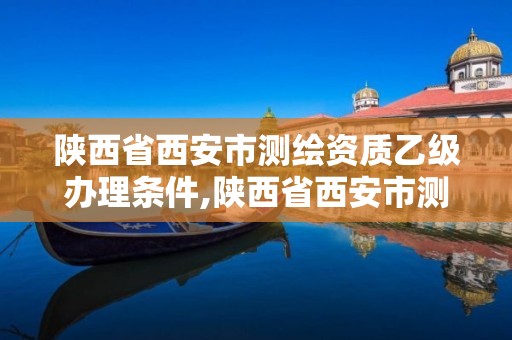 陕西省西安市测绘资质乙级办理条件,陕西省西安市测